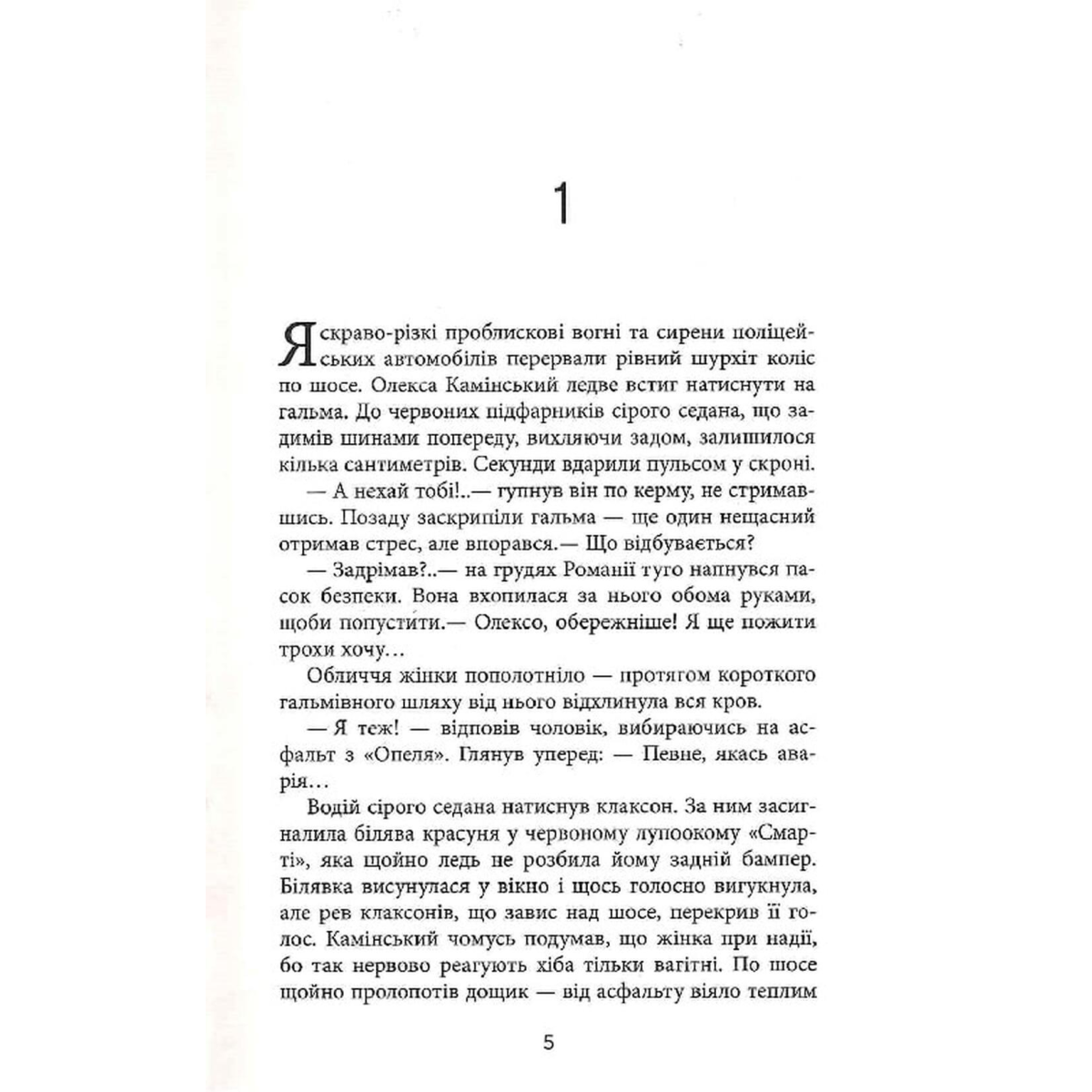 1

Яскраво-різкі проблискові вогні та сирени поліцейських автомобілів перервали рівний шурхіт коліс по шосе. Олекса Камінський ледве встиг натиснути на гальма. До червоних підфарників сірого седана, що задимів шинами попереду, вихляючи задом, залишилося кілька сантиметрів. Секунди вдарили пульсом у скроні.

— А нехай тобі!..— гупнув він по керму, не стримавшись. Позаду заскрипіли гальма — ще один нещасний отримав стрес, але впорався.— Що відбувається?

— Задрімав?..— на грудях Романії туго напнувся пасок безпеки. Вона вхопилася за нього обома руками, щоби попустити.— Олексо, обережніше! Я ще пожити трохи хочу...

Обличчя жінки пополотніло — протягом короткого гальмівного шляху від нього відхлинула вся кров.

— Я теж! — відповів чоловік, вибираючись на асфальт з «Опеля». Глянув уперед: — Певне, якась аварія...

Водій сірого седана натиснув клаксон. За ним засигналила білява красуня у червоному лупоокому «Смарті», яка щойно ледь не розбила йому задній бампер. Білявка висунулася у вікно і щось голосно вигукнула, але рев клаксонів, що завис над шосе, перекрив її голос. Камінський чомусь подумав, що жінка при надії, бо так нервово реагують хіба тільки вагітні. По шосе щойно пролопотів дощик — від асфальту віяло теплим

5